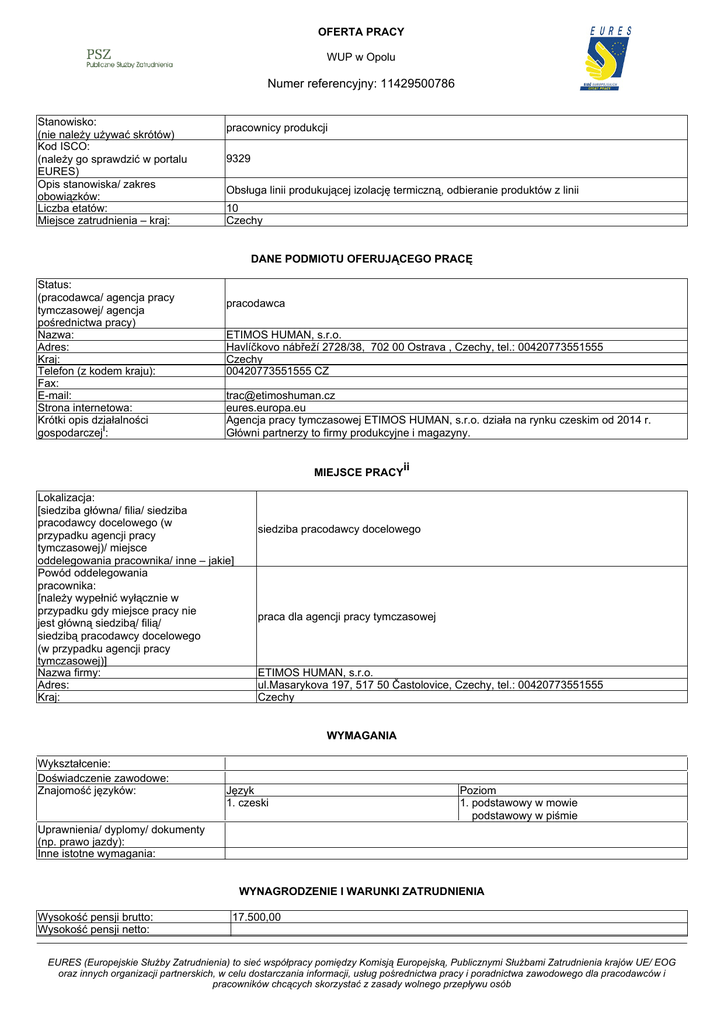 PSZ
Publiczne Służby Zatrudnienia

OFERTA PRACY

WUP w Opolu

Numer referencyjny: 11429500786

EURES

| Stanowisko: (nie należy używać skrótów) | pracownicy produkcji |
|---|---|
| Kod ISCO: (należy go sprawdzić w portalu EURES) | 9329 |
| Opis stanowiska/ zakres obowiązków: | Obsługa linii produkującej izolację termiczną, odbieranie produktów z linii |
| Liczba etatów: | 10 |
| Miejsce zatrudnienia – kraj: | Czechy |

DANE PODMIOTU OFERUJĄCEGO PRACĘ

| Status: (pracodawca/ agencja pracy tymczasowej/ agencja pośrednictwa pracy) | pracodawca |
|---|---|
| Nazwa: | ETIMOS HUMAN, s.r.o. |
| Adres: | Havlíčkovo nábřeží 2728/38, 702 00 Ostrava , Czechy, tel.: 00420773551555 |
| Kraj: | Czechy |
| Telefon (z kodem kraju): | 00420773551555 CZ |
| Fax: | |
| E-mail: | trac@etimoshuman.cz |
| Strona internetowa: | eures.europa.eu |
| Krótki opis działalności gospodarczej$^{i}$: | Agencja pracy tymczasowej ETIMOS HUMAN, s.r.o. działa na rynku czeskim od 2014 r. Główni partnerzy to firmy produkcyjne i magazyny. |

MIEJSCE PRACY$^{ii}$

| Lokalizacja: [siedziba główna/ filia/ siedziba pracodawcy docelowego (w przypadku agencji pracy tymczasowej)/ miejsce oddelegowania pracownika/ inne – jakie] | siedziba pracodawcy docelowego |
|---|---|
| Powód oddelegowania pracownika: [należy wypełnić wyłącznie w przypadku gdy miejsce pracy nie jest główną siedzibą/ filią/ siedzibą pracodawcy docelowego (w przypadku agencji pracy tymczasowej)] | praca dla agencji pracy tymczasowej |
| Nazwa firmy: | ETIMOS HUMAN, s.r.o. |
| Adres: | ul.Masarykova 197, 517 50 Častolovice, Czechy, tel.: 00420773551555 |
| Kraj: | Czechy |

WYMAGANIA

| Wykształcenie: | | |
|---|---|---|
| Doświadczenie zawodowe: | | |
| Znajomość języków: | Język | Poziom |
| | 1. czeski | 1. podstawowy w mowie podstawowy w piśmie |
| Uprawnienia/ dyplomy/ dokumenty (np. prawo jazdy): | | |
| Inne istotne wymagania: | | |

WYNAGRODZENIE I WARUNKI ZATRUDNIENIA

| Wysokość pensji brutto: | 17.500,00 |
|---|---|
| Wysokość pensji netto: | |

EURES (Europejskie Służby Zatrudnienia) to sieć współpracy pomiędzy Komisją Europejską, Publicznymi Służbami Zatrudnienia krajów UE/ EOG oraz innych organizacji partnerskich, w celu dostarczania informacji, usług pośrednictwa pracy i poradnictwa zawodowego dla pracodawców i pracowników chcących skorzystać z zasady wolnego przepływu osób